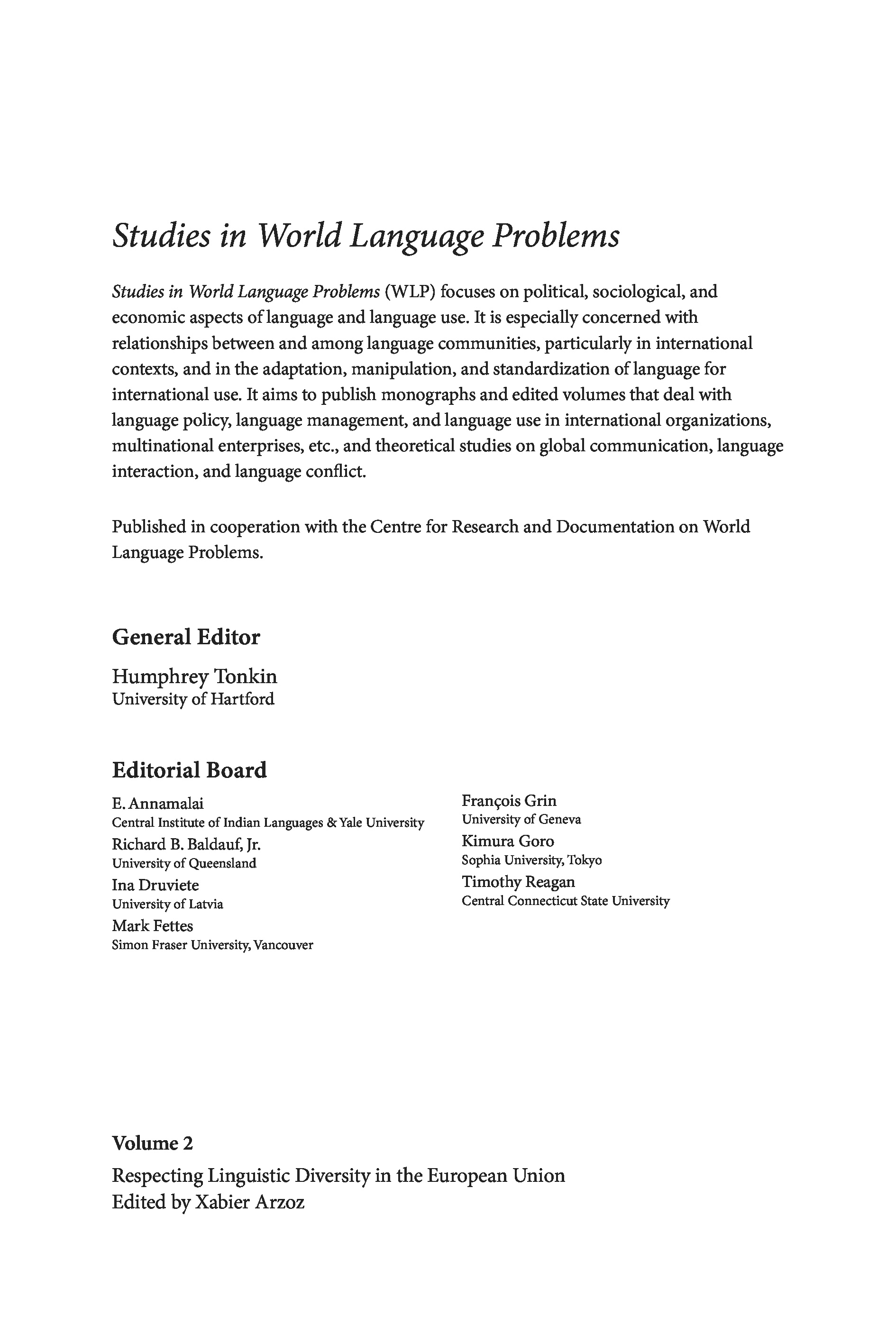 Studies in World Language Problems

Studies in World Language Problems (WLP) focuses on political, sociological, and economic aspects of language and language use. It is especially concerned with relationships between and among language communities, particularly in international contexts, and in the adaptation, manipulation, and standardization of language for international use. It aims to publish monographs and edited volumes that deal with language policy, language management, and language use in international organizations, multinational enterprises, etc., and theoretical studies on global communication, language interaction, and language conflict.

Published in cooperation with the Centre for Research and Documentation on World Language Problems.

General Editor

Humphrey Tonkin
University of Hartford

Editorial Board

E. Annamalai
Central Institute of Indian Languages & Yale University
Richard B. Baldauf, Jr.
University of Queensland
Ina Druviete
University of Latvia
Mark Fettes
Simon Fraser University, Vancouver

François Grin
University of Geneva
Kimura Goro
Sophia University, Tokyo
Timothy Reagan
Central Connecticut State University

Volume 2

Respecting Linguistic Diversity in the European Union
Edited by Xabier Arzoz